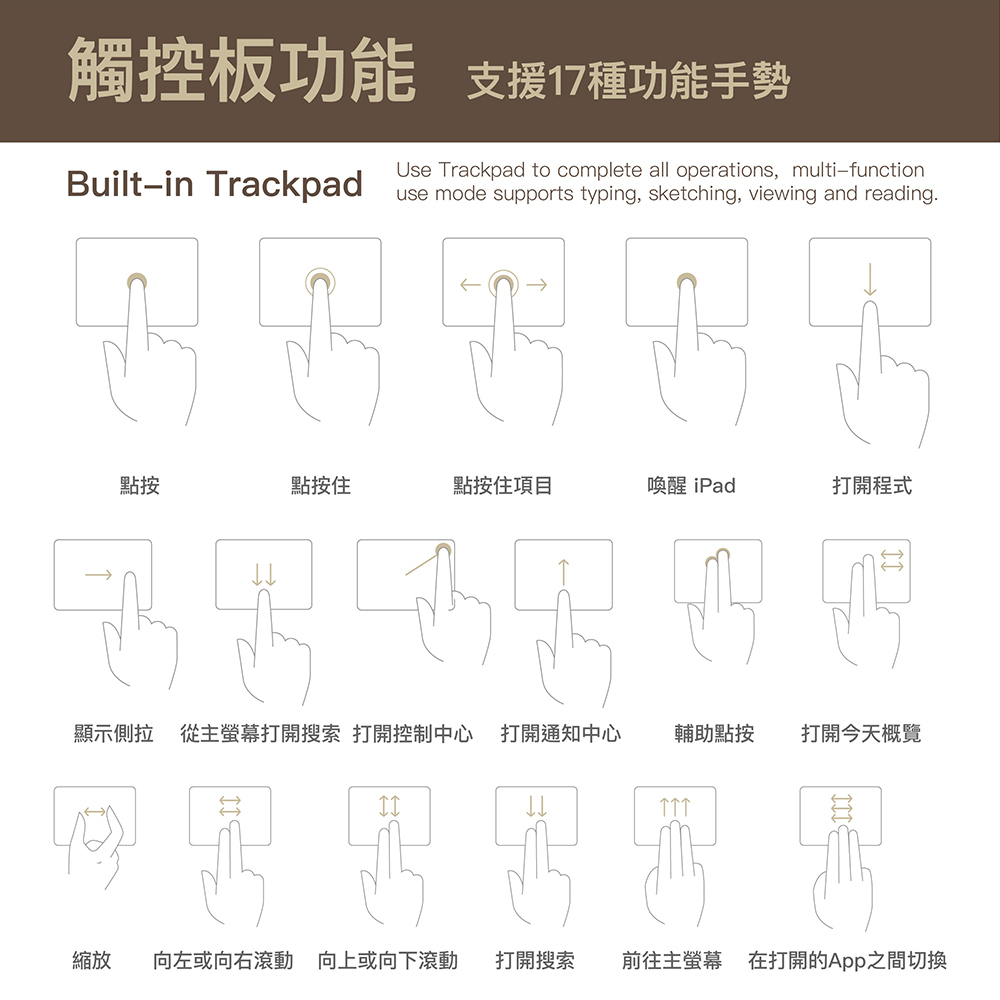 觸控板功能 支援17種功能手勢

Built-in Trackpad

Use Trackpad to complete all operations, multi-function use mode supports typing, sketching, viewing and reading.

點按 點按住 點按住項目 喚醒 iPad 打開程式

顯示側拉 從主螢幕打開搜索 打開控制中心 打開通知中心 輔助點按 打開今天概覽

縮放 向左或向右滾動 向上或向下滾動 打開搜索 前往主螢幕 在打開的App之間切換